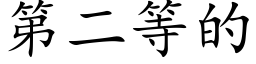 第二等的